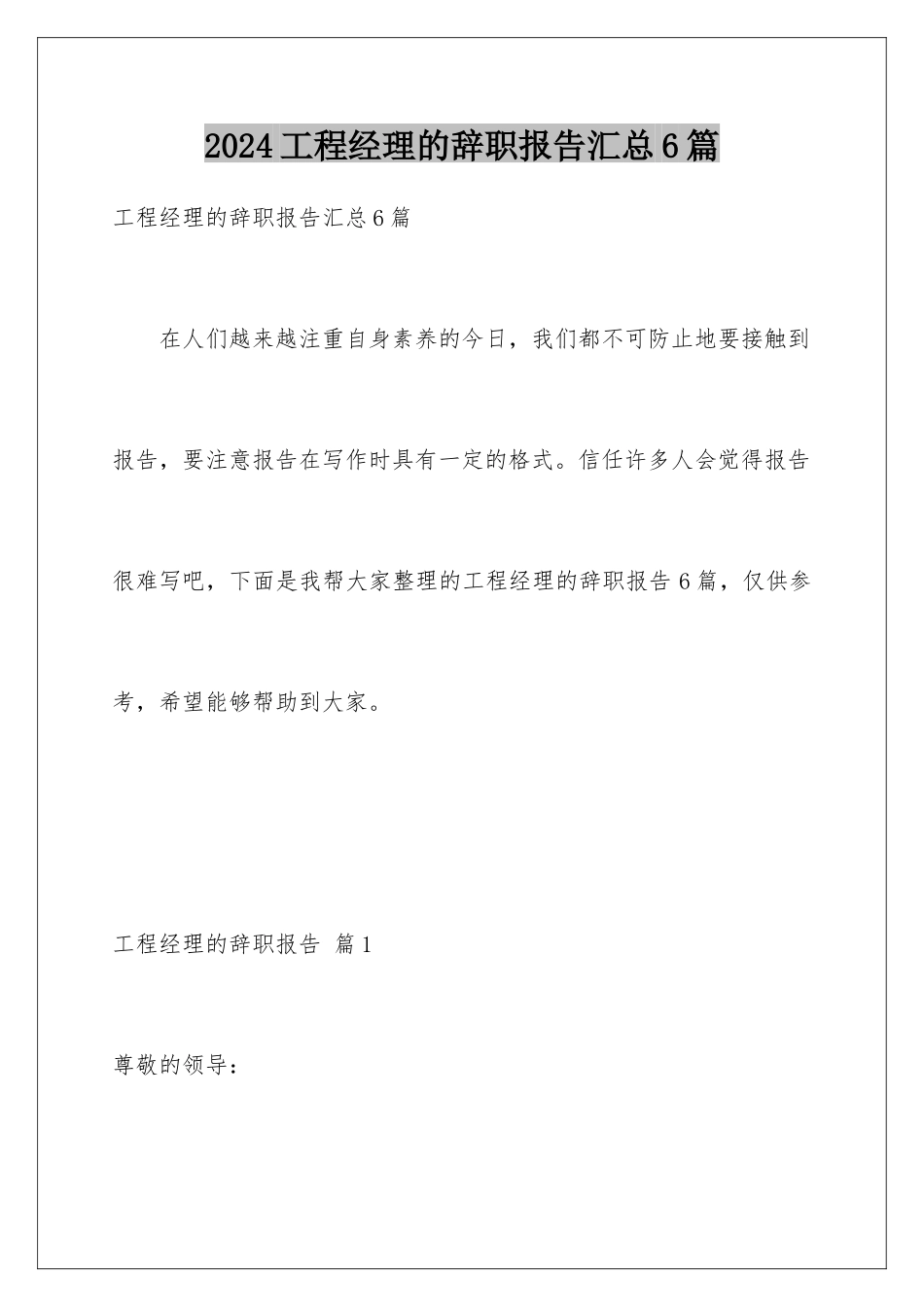 2024工程经理的辞职报告汇总6篇

工程经理的辞职报告汇总6篇

在人们越来越注重自身素养的今日，我们都不可防止地要接触到报告，要注意报告在写作时具有一定的格式。信任许多人会觉得报告很难写吧，下面是我帮大家整理的工程经理的辞职报告6篇，仅供参考，希望能够帮助到大家。

工程经理的辞职报告 篇1

尊敬的领导：